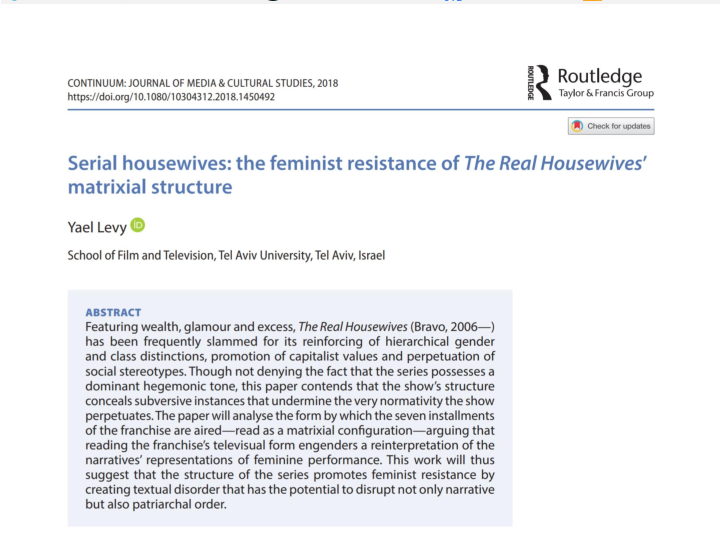 CONTINUUM: JOURNAL OF MEDIA & CULTURAL STUDIES, 2018
https://doi.org/10.1080/10304312.2018.1450492

ROUTLEDGE Routledge
Taylor & Francis Group

Check for updates

Serial housewives: the feminist resistance of The Real Housewives' matrixial structure

Yael Levy

School of Film and Television, Tel Aviv University, Tel Aviv, Israel

ABSTRACT
Featuring wealth, glamour and excess, The Real Housewives (Bravo, 2006—) has been frequently slammed for its reinforcing of hierarchical gender and class distinctions, promotion of capitalist values and perpetuation of social stereotypes. Though not denying the fact that the series possesses a dominant hegemonic tone, this paper contends that the show's structure conceals subversive instances that undermine the very normativity the show perpetuates. The paper will analyse the form by which the seven installments of the franchise are aired—read as a matrixial configuration—arguing that reading the franchise's televisual form engenders a reinterpretation of the narratives' representations of feminine performance. This work will thus suggest that the structure of the series promotes feminist resistance by creating textual disorder that has the potential to disrupt not only narrative but also patriarchal order.